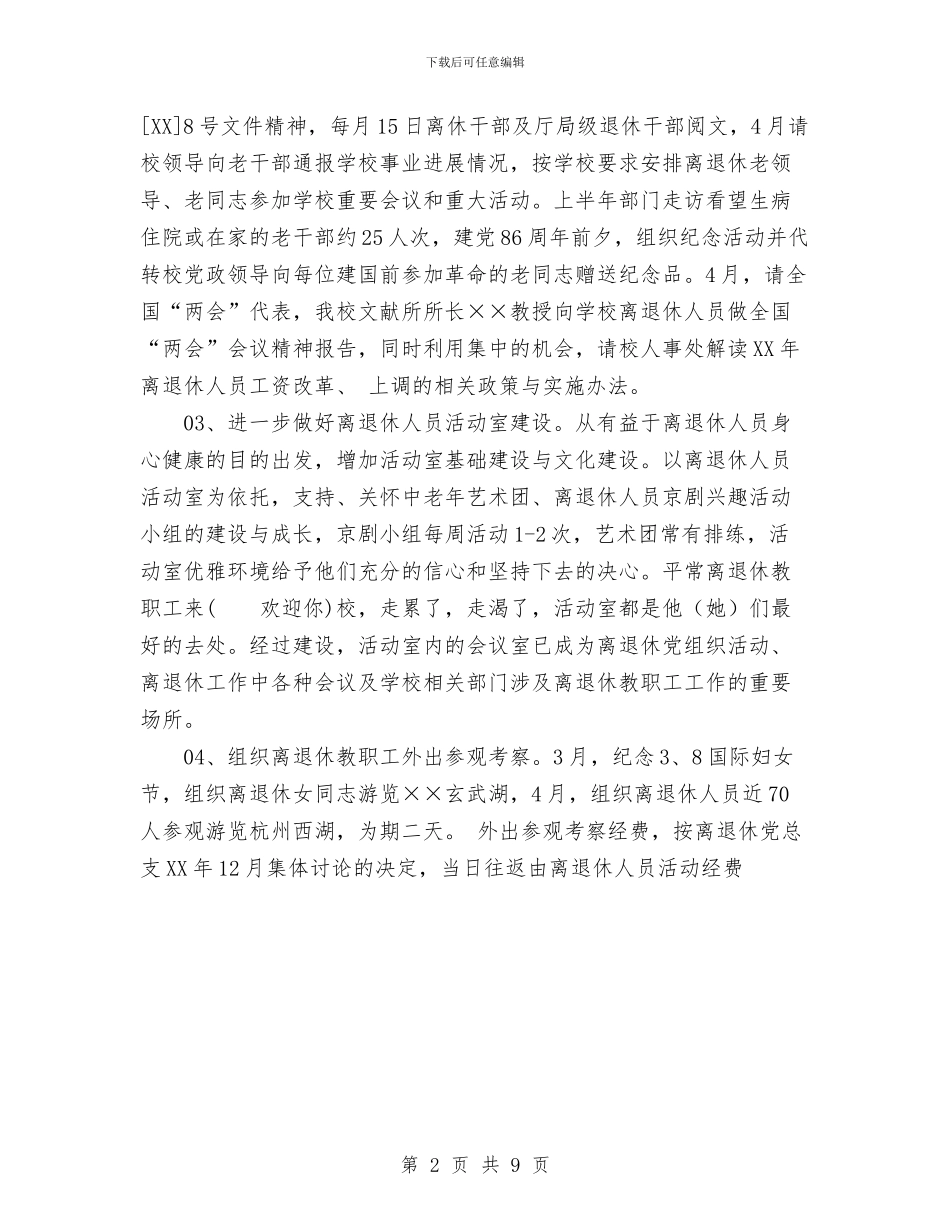 下载后可任意编辑

[XX]8号文件精神，每月15日离休干部及厅局级退休干部阅文，4月请校领导向老干部通报学校事业进展情况，按学校要求安排离退休老领导、老同志参加学校重要会议和重大活动。上半年部门走访看望生病住院或在家的老干部约25人次，建党86周年前夕，组织纪念活动并代转校党政领导向每位建国前参加革命的老同志赠送纪念品。4月，请全国“两会”代表，我校文献所所长××教授向学校离退休人员做全国“两会”会议精神报告，同时利用集中的机会，请校人事处解读XX年离退休人员工资改革、 上调的相关政策与实施办法。

03、进一步做好离退休人员活动室建设。从有益于离退休人员身心健康的目的出发，增加活动室基础建设与文化建设。以离退休人员活动室为依托，支持、关怀中老年艺术团、离退休人员京剧兴趣活动小组的建设与成长，京剧小组每周活动1-2次，艺术团常有排练，活动室优雅环境给予他们充分的信心和坚持下去的决心。平常离退休教职工来(　　欢迎你)校，走累了，走渴了，活动室都是他（她）们最好的去处。经过建设，活动室内的会议室已成为离退休党组织活动、离退休工作中各种会议及学校相关部门涉及离退休教职工工作的重要场所。

04、组织离退休教职工外出参观考察。3月，纪念3、8国际妇女节，组织离退休女同志游览××玄武湖，4月，组织离退休人员近70人参观游览杭州西湖，为期二天。 外出参观考察经费，按离退休党总支XX年12月集体讨论的决定，当日往返由离退休人员活动经费

第 2 页 共 9 页